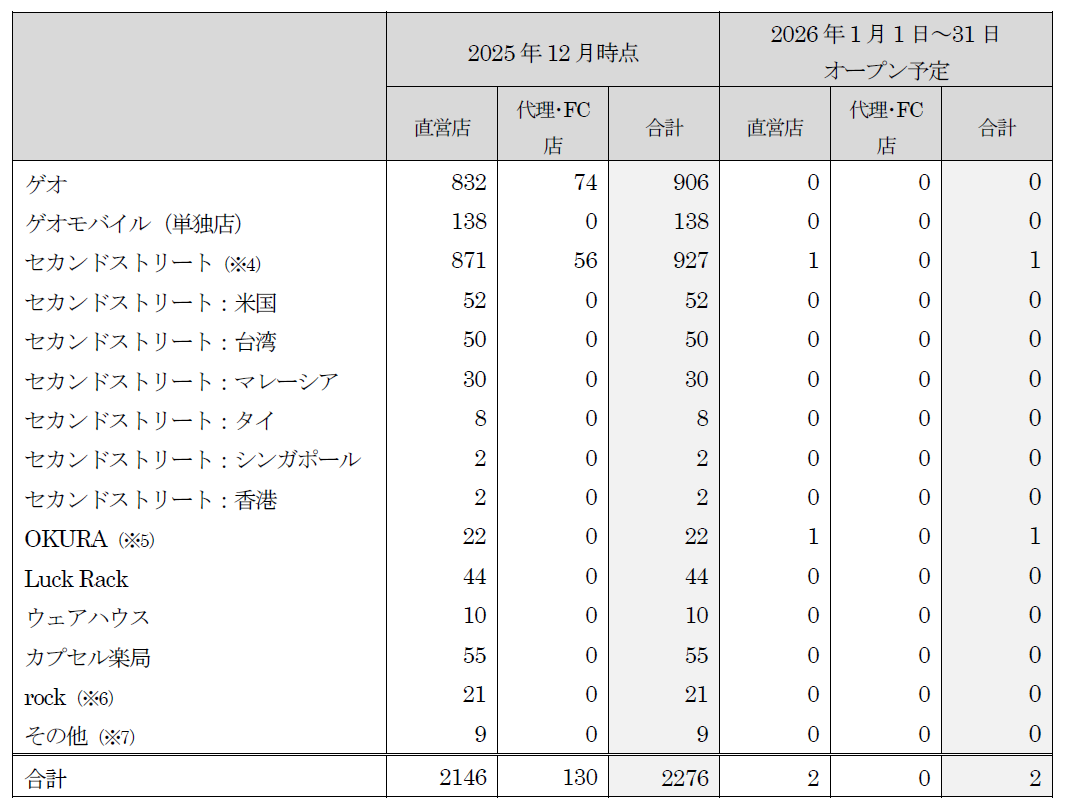 | | 2025年12月時点 | | | 2026年1月1日～31日 オープン予定 | | |
|---|---|---|---|---|---|---|
| | 直営店 | 代理･FC店 | 合計 | 直営店 | 代理･FC店 | 合計 |
| ゲオ | 832 | 74 | 906 | 0 | 0 | 0 |
| ゲオモバイル（単独店） | 138 | 0 | 138 | 0 | 0 | 0 |
| セカンドストリート（※4） | 871 | 56 | 927 | 1 | 0 | 1 |
| セカンドストリート：米国 | 52 | 0 | 52 | 0 | 0 | 0 |
| セカンドストリート：台湾 | 50 | 0 | 50 | 0 | 0 | 0 |
| セカンドストリート：マレーシア | 30 | 0 | 30 | 0 | 0 | 0 |
| セカンドストリート：タイ | 8 | 0 | 8 | 0 | 0 | 0 |
| セカンドストリート：シンガポール | 2 | 0 | 2 | 0 | 0 | 0 |
| セカンドストリート：香港 | 2 | 0 | 2 | 0 | 0 | 0 |
| OKURA（※5） | 22 | 0 | 22 | 1 | 0 | 1 |
| Luck Rack | 44 | 0 | 44 | 0 | 0 | 0 |
| ウェアハウス | 10 | 0 | 10 | 0 | 0 | 0 |
| カプセル楽局 | 55 | 0 | 55 | 0 | 0 | 0 |
| rock（※6） | 21 | 0 | 21 | 0 | 0 | 0 |
| その他（※7） | 9 | 0 | 9 | 0 | 0 | 0 |
| 合計 | 2146 | 130 | 2276 | 2 | 0 | 2 |